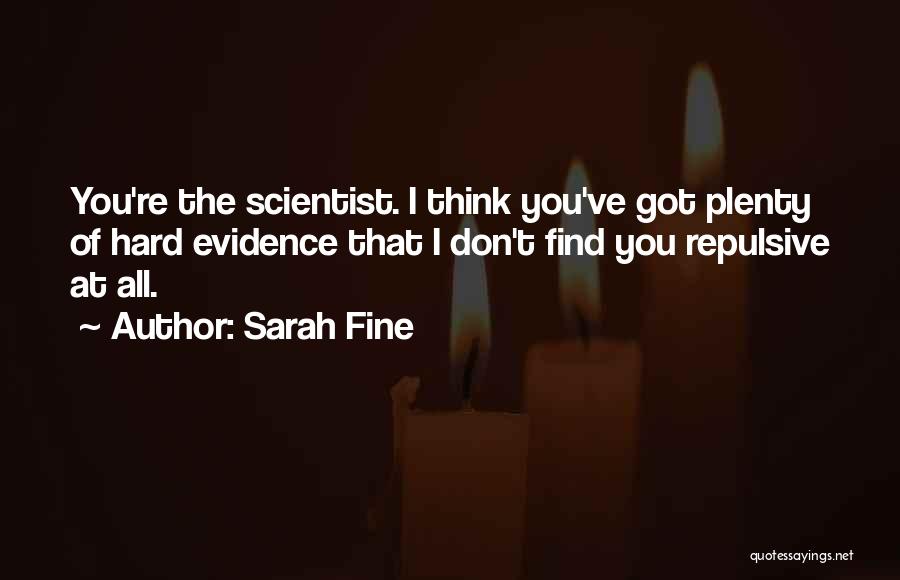 You're the scientist. I think you've got plenty of hard evidence that I don't find you repulsive at all.

~ Author: Sarah Fine

quotessayings.net